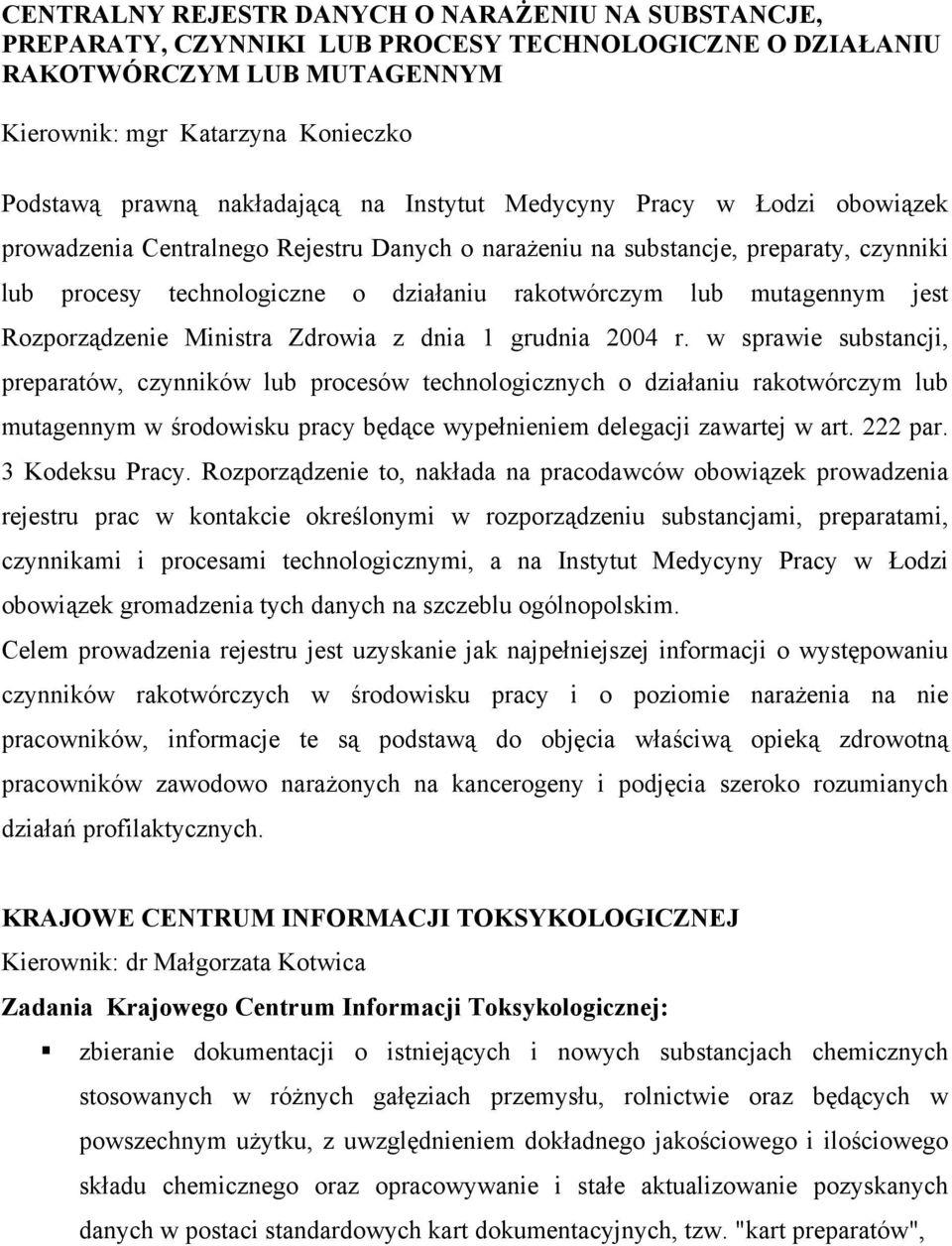 CENTRALNY REJESTR DANYCH O NARAŻENIU NA SUBSTANCJE, PREPARATY, CZYNNIKI LUB PROCESY TECHNOLOGICZNE O DZIAŁANIU RAKOTWÓRCZYM LUB MUTAGENNYM

Kierownik: mgr Katarzyna Konieczko

Podstawą prawną nakładającą na Instytut Medycyny Pracy w Łodzi obowiązek prowadzenia Centralnego Rejestru Danych o narażeniu na substancje, preparaty, czynniki lub procesy technologiczne o działaniu rakotwórczym lub mutagennym jest Rozporządzenie Ministra Zdrowia z dnia 1 grudnia 2004 r. w sprawie substancji, preparatów, czynników lub procesów technologicznych o działaniu rakotwórczym lub mutagennym w środowisku pracy będące wypełnieniem delegacji zawartej w art. 222 par. 3 Kodeksu Pracy. Rozporządzenie to, nakłada na pracodawców obowiązek prowadzenia rejestru prac w kontakcie określonymi w rozporządzeniu substancjami, preparatami, czynnikami i procesami technologicznymi, a na Instytut Medycyny Pracy w Łodzi obowiązek gromadzenia tych danych na szczeblu ogólnopolskim.

Celem prowadzenia rejestru jest uzyskanie jak najpełniejszej informacji o występowaniu czynników rakotwórczych w środowisku pracy i o poziomie narażenia na nie pracowników, informacje te są podstawą do objęcia właściwą opieką zdrowotną pracowników zawodowo narażonych na kancerogeny i podjęcia szeroko rozumianych działań profilaktycznych.

KRAJOWE CENTRUM INFORMACJI TOKSYKOLOGICZNEJ

Kierownik: dr Małgorzata Kotwica

Zadania Krajowego Centrum Informacji Toksykologicznej:

▪ zbieranie dokumentacji o istniejących i nowych substancjach chemicznych stosowanych w różnych gałęziach przemysłu, rolnictwie oraz będących w powszechnym użytku, z uwzględnieniem dokładnego jakościowego i ilościowego składu chemicznego oraz opracowywanie i stałe aktualizowanie pozyskanych danych w postaci standardowych kart dokumentacyjnych, tzw. "kart preparatów",